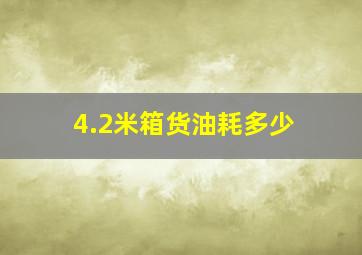 4.2米箱货油耗多少